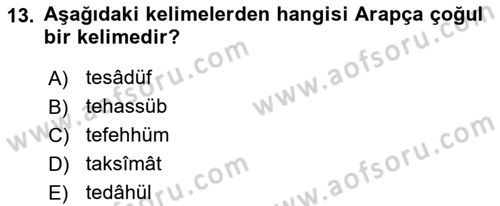 13. Aşağıdaki kelimelerden hangisi Arapça çoğul bir kelimedir?

A) tesâdüf
B) tehassüb
C) tefehhüm
D) taksîmât
E) tedâhül

www.aofsoru.com
www.aofsoru.com
www.aofsoru.com
www.aofsoru.com